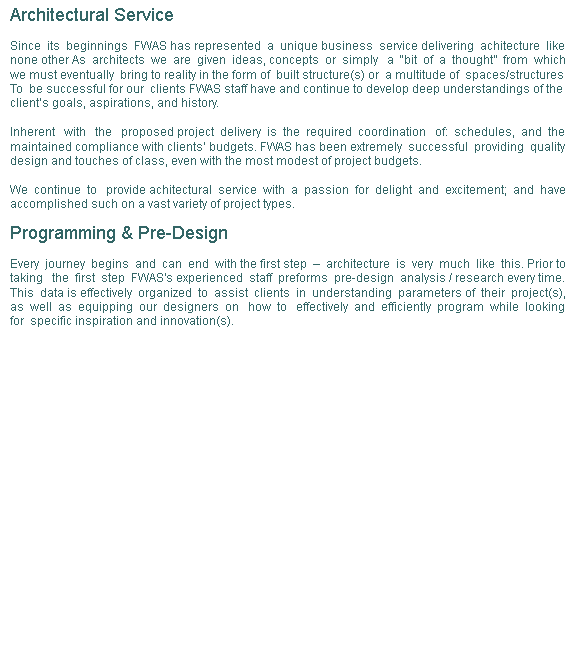 Architectural Service

Since its beginnings FWAS has represented a unique business service delivering achitecture like none other As architects we are given ideas, concepts or simply a "bit of a thought" from which we must eventually bring to reality in the form of built structure(s) or a multitude of spaces/structures To be successful for our clients FWAS staff have and continue to develop deep understandings of the client's goals, aspirations, and history.

Inherent with the proposed project delivery is the required coordination of: schedules, and the maintained compliance with clients' budgets. FWAS has been extremely successful providing quality design and touches of class, even with the most modest of project budgets.

We continue to provide achitectural service with a passion for delight and excitement; and have accomplished such on a vast variety of project types.

Programming & Pre-Design

Every journey begins and can end with the first step – architecture is very much like this. Prior to taking the first step FWAS's experienced staff preforms pre-design analysis / research every time. This data is effectively organized to assist clients in understanding parameters of their project(s), as well as equipping our designers on how to effectively and efficiently program while looking for specific inspiration and innovation(s).